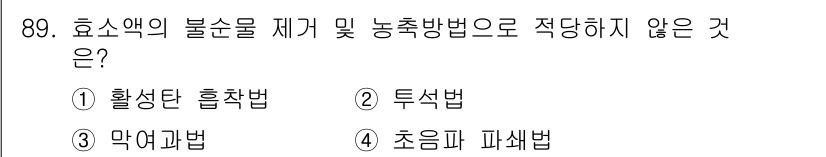 89. 효소액의 불순물 제거 및 농축방법으로 적당하지 않은 것은?

① 활성탄 흡착법 ② 투석법

③ 막여과법 ④ 초음파 파쇄법